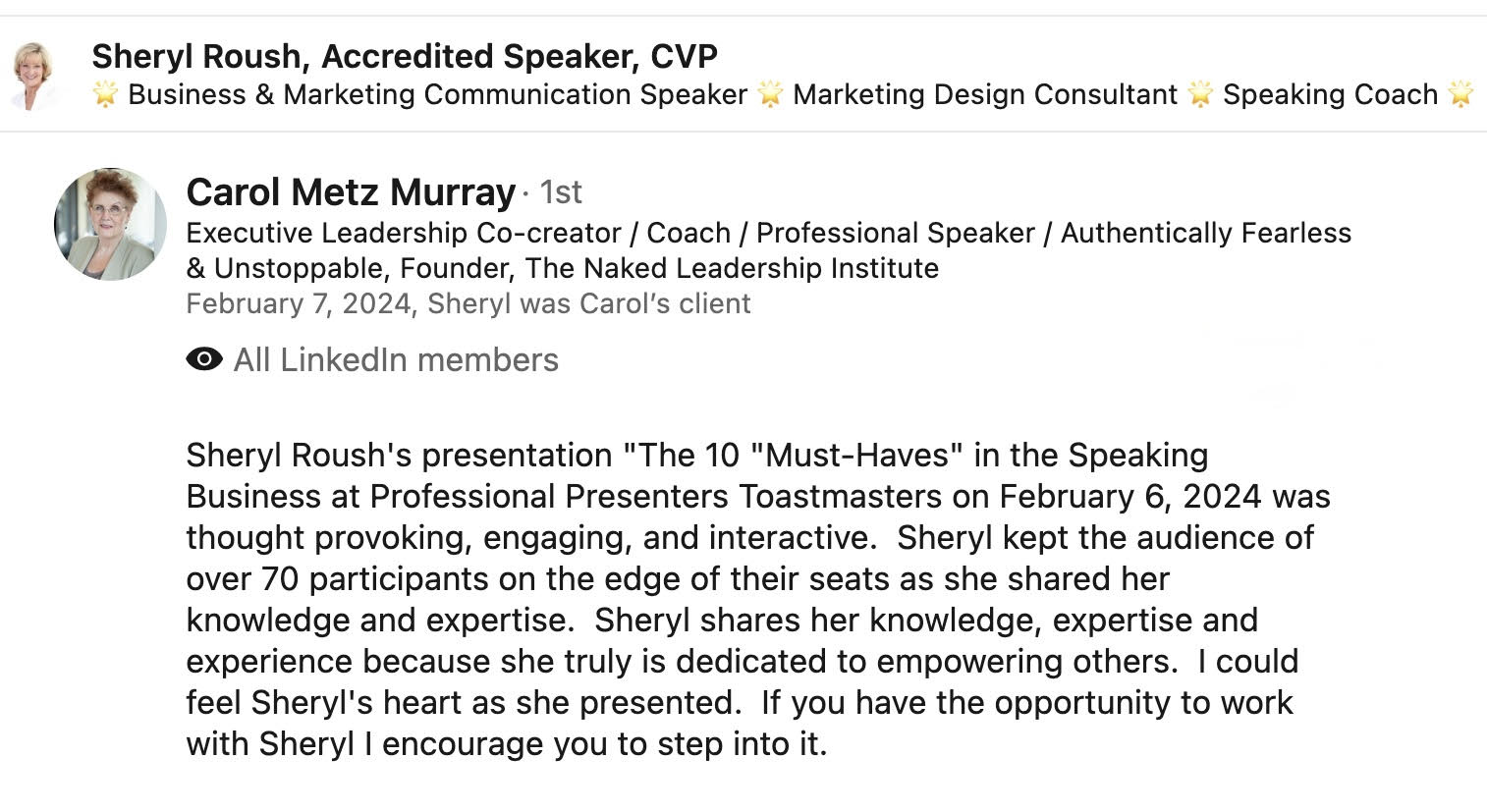 Sheryl Roush, Accredited Speaker, CVP
🌟 Business & Marketing Communication Speaker 🌟 Marketing Design Consultant 🌟 Speaking Coach 🌟

Carol Metz Murray · 1st
Executive Leadership Co-creator / Coach / Professional Speaker / Authentically Fearless & Unstoppable, Founder, The Naked Leadership Institute
February 7, 2024, Sheryl was Carol's client

All LinkedIn members

Sheryl Roush's presentation "The 10 "Must-Haves" in the Speaking Business at Professional Presenters Toastmasters on February 6, 2024 was thought provoking, engaging, and interactive. Sheryl kept the audience of over 70 participants on the edge of their seats as she shared her knowledge and expertise. Sheryl shares her knowledge, expertise and experience because she truly is dedicated to empowering others. I could feel Sheryl's heart as she presented. If you have the opportunity to work with Sheryl I encourage you to step into it.